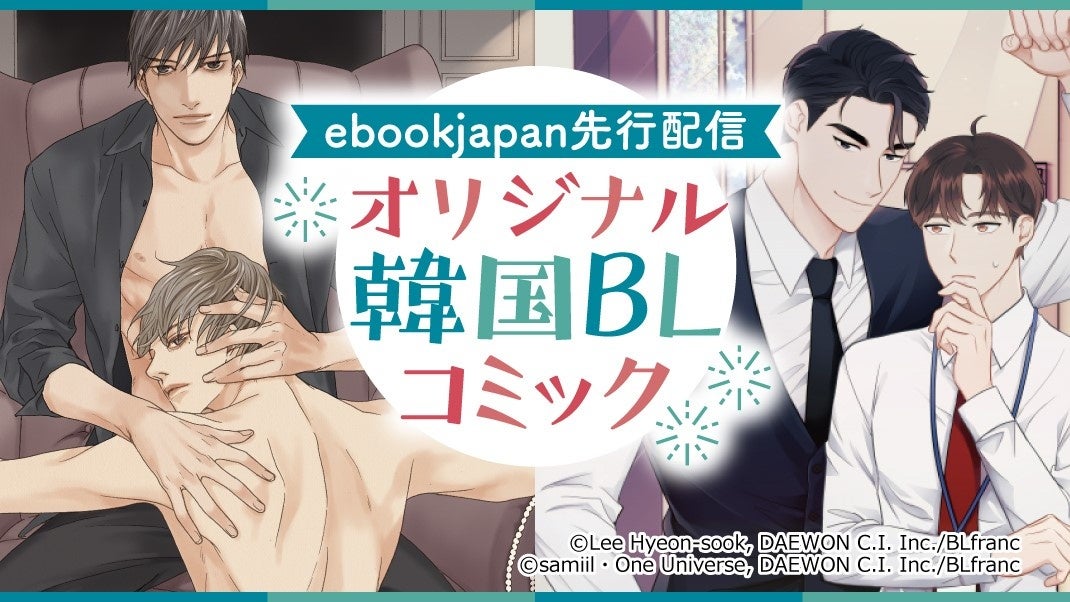 ebookjapan先行配信

オリジナル
韓国BL
コミック

©Lee Hyeon-sook, DAEWON C.I. Inc./BLfranc
©samiil・One Universe, DAEWON C.I. Inc./BLfranc